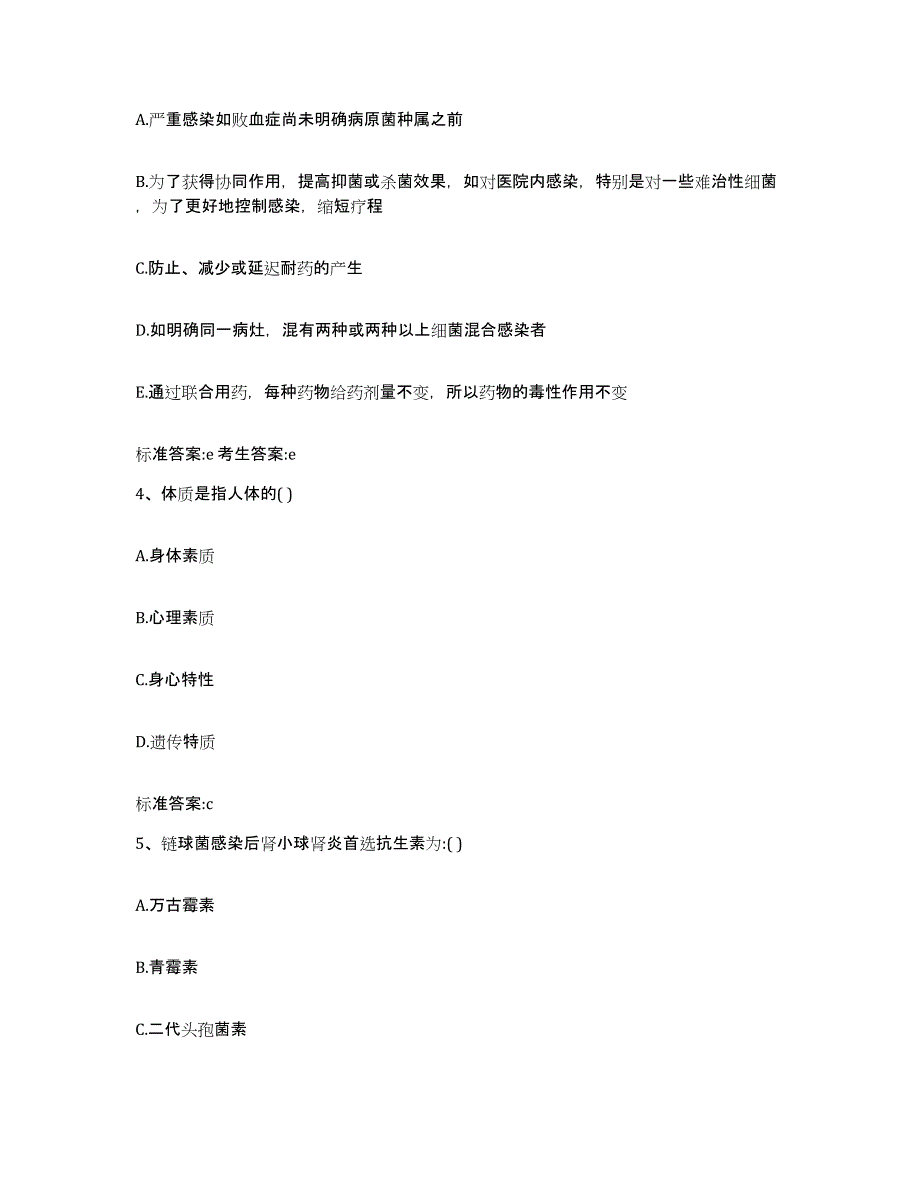 A.严重感染如败血症尚未明确病原菌种属之前

B.为了获得协同作用，提高抑菌或杀菌效果，如对医院内感染，特别是对一些难治性细菌，为了更好地控制感染，缩短疗程

C.防止、减少或延迟耐药的产生

D.如明确同一病灶，混有两种或两种以上细菌混合感染者

E.通过联合用药，每种药物给药剂量不变，所以药物的毒性作用不变

标准答案:e 考生答案:e

4、体质是指人体的( )

A.身体素质

B.心理素质

C.身心特性

D.遗传特质

标准答案:c

5、链球菌感染后肾小球肾炎首选抗生素为:( )

A.万古霉素

B.青霉素

C.二代头孢菌素